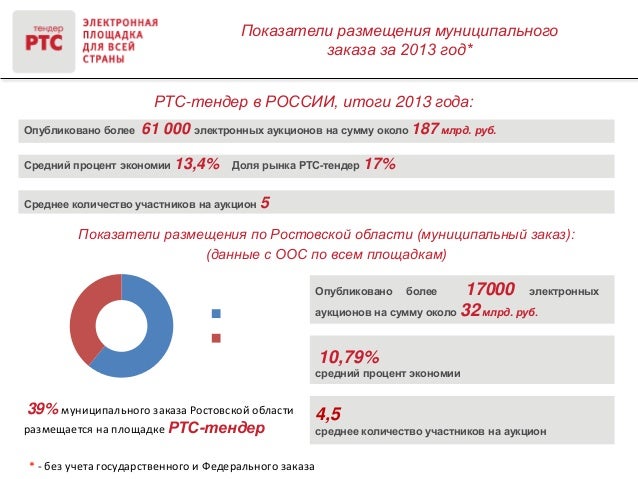 тендер
РТС

ЭЛЕКТРОННАЯ ПЛОЩАДКА ДЛЯ ВСЕЙ СТРАНЫ

Показатели размещения муниципального заказа за 2013 год*

РТС-тендер в РОССИИ, итоги 2013 года:

Опубликовано более 61 000 электронных аукционов на сумму около 187 млрд. руб.

Средний процент экономии 13,4% Доля рынка РТС-тендер 17%

Среднее количество участников на аукцион 5

Показатели размещения по Ростовской области (муниципальный заказ): (данные с ООС по всем площадкам)

Опубликовано более 17000 электронных аукционов на сумму около 32 млрд. руб.

10,79%
средний процент экономии

4,5
среднее количество участников на аукцион

39% муниципального заказа Ростовской области размещается на площадке РТС-тендер

* - без учета государственного и Федерального заказа